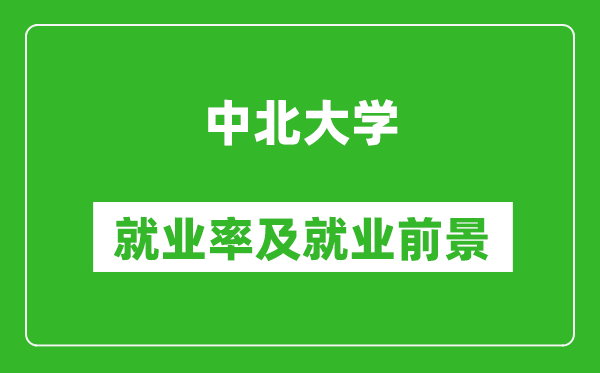 中北大学

就业率及就业前景